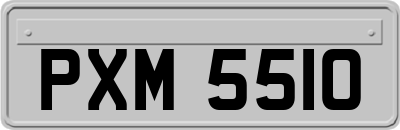 PXM 5510